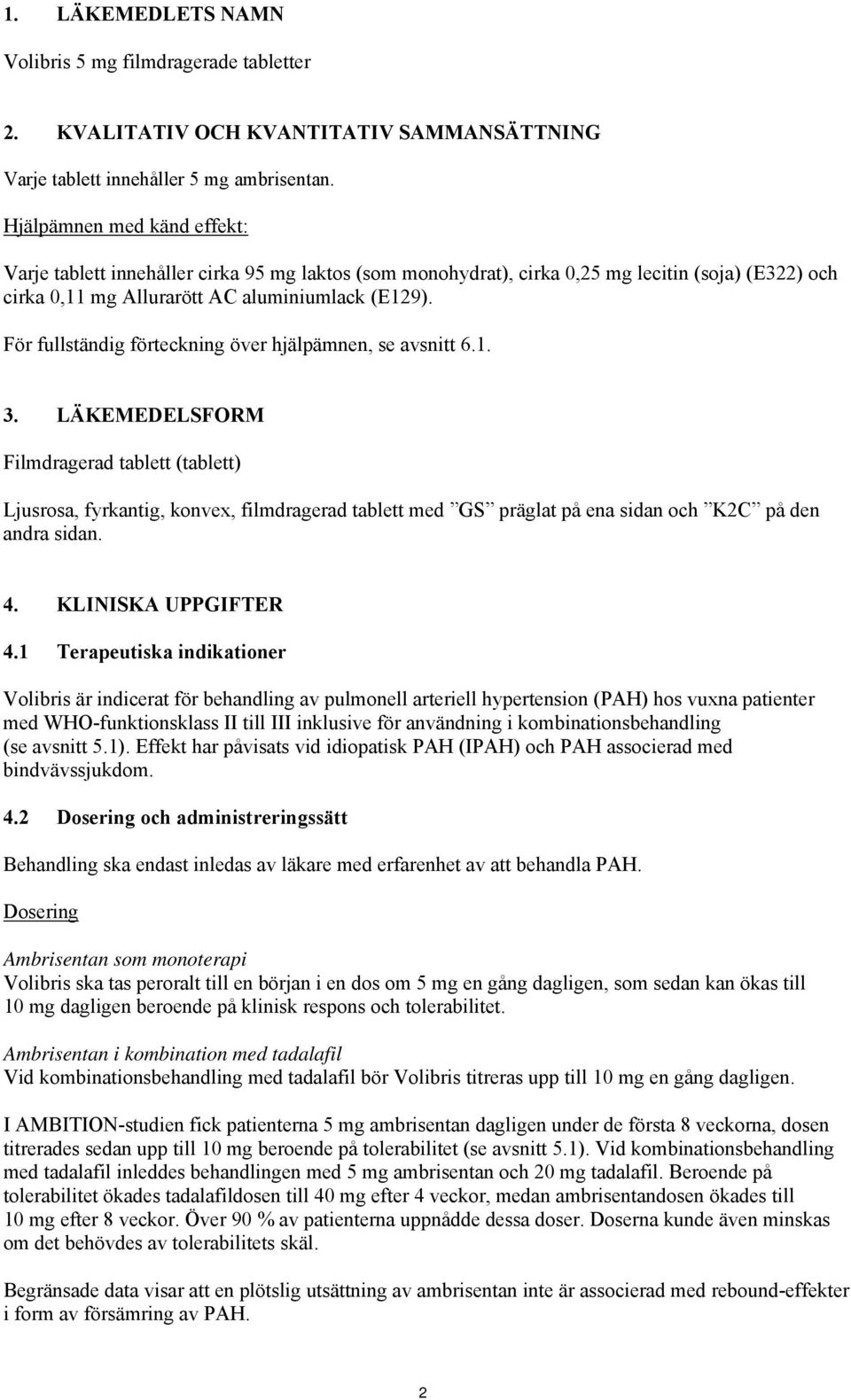 1. LÄKEMEDLETS NAMN

Volibris 5 mg filmdragerade tabletter

2. KVALITATIV OCH KVANTITATIV SAMMANSÄTTNING

Varje tablett innehåller 5 mg ambrisentan.

Hjälpämnen med känd effekt:

Varje tablett innehåller cirka 95 mg laktos (som monohydrat), cirka 0,25 mg lecitin (soja) (E322) och cirka 0,11 mg Allurarött AC aluminiumlack (E129).

För fullständig förteckning över hjälpämnen, se avsnitt 6.1.

3. LÄKEMEDELSFORM

Filmdragerad tablett (tablett)

Ljusrosa, fyrkantig, konvex, filmdragerad tablett med ”GS” präglat på ena sidan och ”K2C” på den andra sidan.

4. KLINISKA UPPGIFTER

4.1 Terapeutiska indikationer

Volibris är indicerat för behandling av pulmonell arteriell hypertension (PAH) hos vuxna patienter med WHO-funktionsklass II till III inklusive för användning i kombinationsbehandling (se avsnitt 5.1). Effekt har påvisats vid idiopatisk PAH (IPAH) och PAH associerad med bindvävssjukdom.

4.2 Dosering och administreringssätt

Behandling ska endast inledas av läkare med erfarenhet av att behandla PAH.

Dosering

Ambrisentan som monoterapi
Volibris ska tas peroralt till en början i en dos om 5 mg en gång dagligen, som sedan kan ökas till 10 mg dagligen beroende på klinisk respons och tolerabilitet.

Ambrisentan i kombination med tadalafil
Vid kombinationsbehandling med tadalafil bör Volibris titreras upp till 10 mg en gång dagligen.

I AMBITION-studien fick patienterna 5 mg ambrisentan dagligen under de första 8 veckorna, dosen titrerades sedan upp till 10 mg beroende på tolerabilitet (se avsnitt 5.1). Vid kombinationsbehandling med tadalafil inleddes behandlingen med 5 mg ambrisentan och 20 mg tadalafil. Beroende på tolerabilitet ökades tadalafildosen till 40 mg efter 4 veckor, medan ambrisentandosen ökades till 10 mg efter 8 veckor. Över 90 % av patienterna uppnådde dessa doser. Doserna kunde även minskas om det behövdes av tolerabilitets skäl.

Begränsade data visar att en plötslig utsättning av ambrisentan inte är associerad med rebound-effekter i form av försämring av PAH.

2